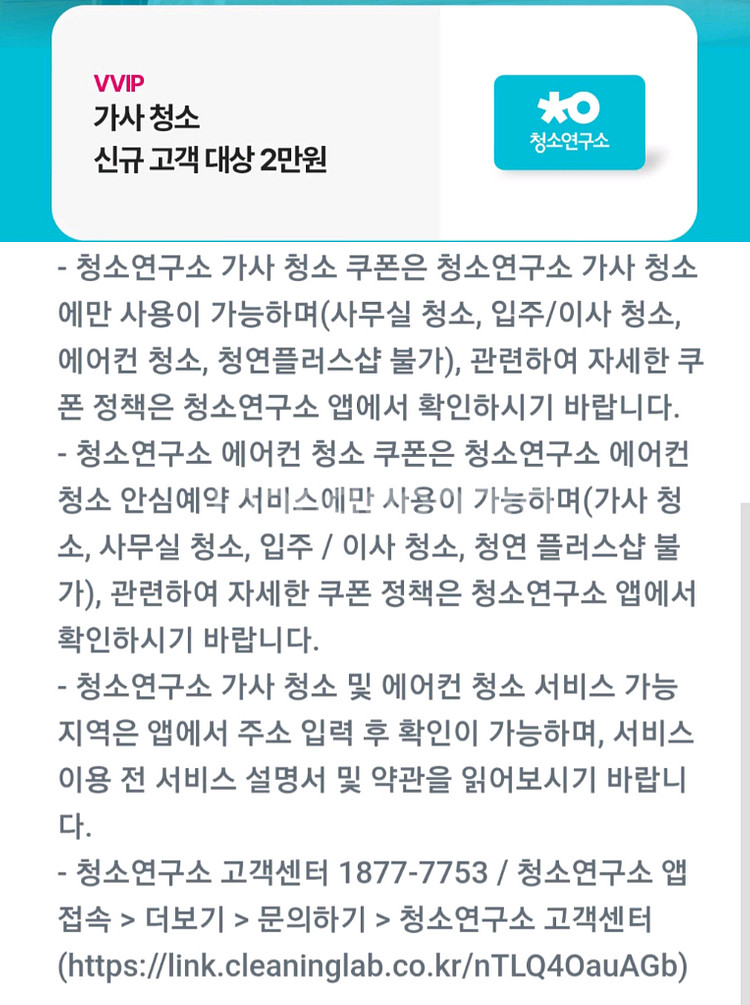 VVIP
가사 청소
신규 고객 대상 2만원

청소연구소

- 청소연구소 가사 청소 쿠폰은 청소연구소 가사 청소에만 사용이 가능하며(사무실 청소, 입주/이사 청소, 에어컨 청소, 청연플러스샵 불가), 관련하여 자세한 쿠폰 정책은 청소연구소 앱에서 확인하시기 바랍니다.
- 청소연구소 에어컨 청소 쿠폰은 청소연구소 에어컨 청소 안심예약 서비스에만 사용이 가능하며(가사 청소, 사무실 청소, 입주 / 이사 청소, 청연 플러스샵 불가), 관련하여 자세한 쿠폰 정책은 청소연구소 앱에서 확인하시기 바랍니다.
- 청소연구소 가사 청소 및 에어컨 청소 서비스 가능 지역은 앱에서 주소 입력 후 확인이 가능하며, 서비스 이용 전 서비스 설명서 및 약관을 읽어보시기 바랍니다.
- 청소연구소 고객센터 1877-7753 / 청소연구소 앱 접속 > 더보기 > 문의하기 > 청소연구소 고객센터 (https://link.cleaninglab.co.kr/nTLQ4OauAGb)